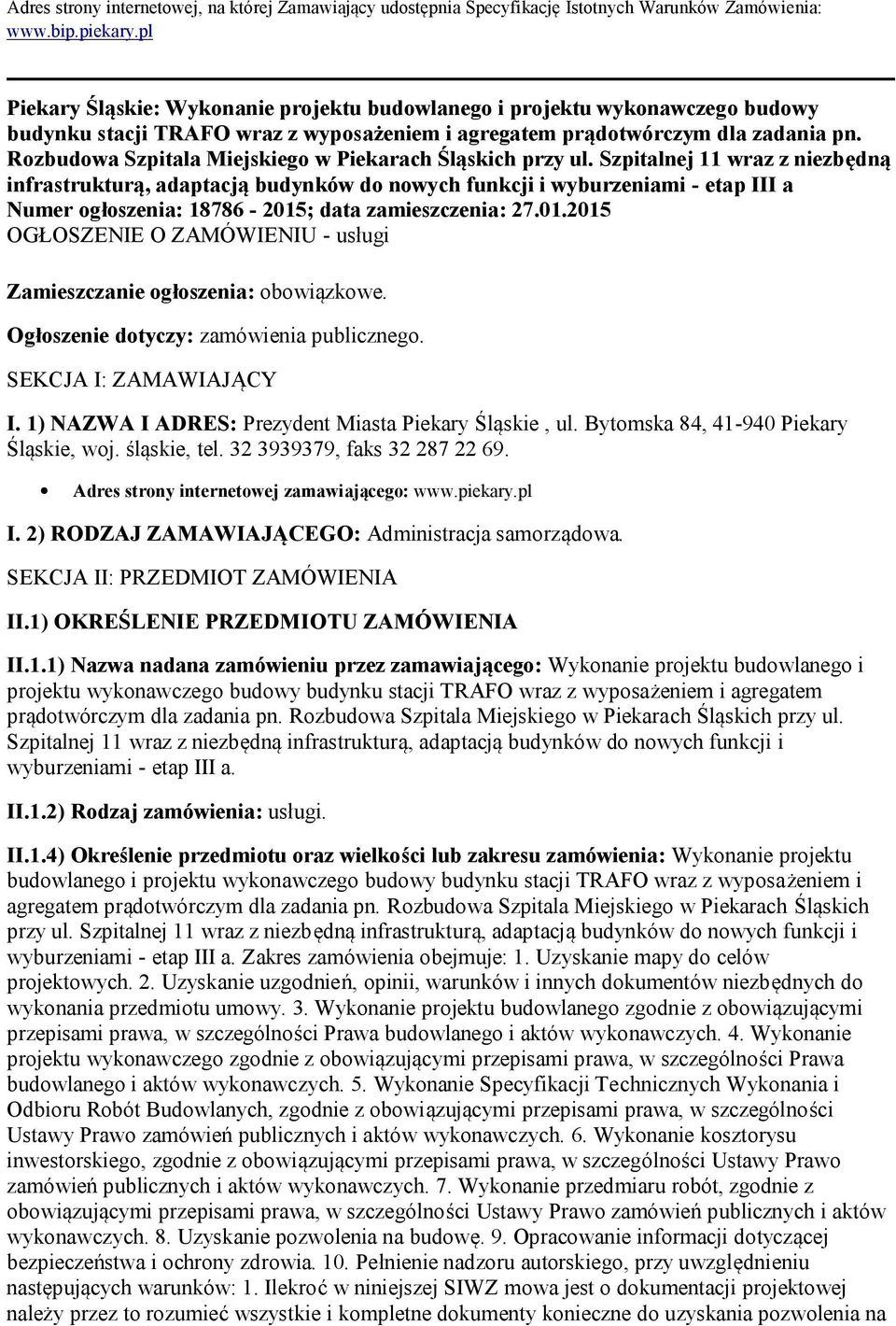 Adres strony internetowej, na której Zamawiający udostępnia Specyfikację Istotnych Warunków Zamówienia: www.bip.piekary.pl

Piekary Śląskie: Wykonanie projektu budowlanego i projektu wykonawczego budowy budynku stacji TRAFO wraz z wyposażeniem i agregatem prądotwórczym dla zadania pn. Rozbudowa Szpitala Miejskiego w Piekarach Śląskich przy ul. Szpitalnej 11 wraz z niezbędną infrastrukturą, adaptacją budynków do nowych funkcji i wyburzeniami - etap III a
Numer ogłoszenia: 18786 - 2015; data zamieszczenia: 27.01.2015
OGŁOSZENIE O ZAMÓWIENIU - usługi

Zamieszczanie ogłoszenia: obowiązkowe.

Ogłoszenie dotyczy: zamówienia publicznego.

SEKCJA I: ZAMAWIAJĄCY

I. 1) NAZWA I ADRES: Prezydent Miasta Piekary Śląskie , ul. Bytomska 84, 41-940 Piekary Śląskie, woj. śląskie, tel. 32 3939379, faks 32 287 22 69.

• Adres strony internetowej zamawiającego: www.piekary.pl

I. 2) RODZAJ ZAMAWIAJĄCEGO: Administracja samorządowa.

SEKCJA II: PRZEDMIOT ZAMÓWIENIA

II.1) OKREŚLENIE PRZEDMIOTU ZAMÓWIENIA

II.1.1) Nazwa nadana zamówieniu przez zamawiającego: Wykonanie projektu budowlanego i projektu wykonawczego budowy budynku stacji TRAFO wraz z wyposażeniem i agregatem prądotwórczym dla zadania pn. Rozbudowa Szpitala Miejskiego w Piekarach Śląskich przy ul. Szpitalnej 11 wraz z niezbędną infrastrukturą, adaptacją budynków do nowych funkcji i wyburzeniami - etap III a.

II.1.2) Rodzaj zamówienia: usługi.

II.1.4) Określenie przedmiotu oraz wielkości lub zakresu zamówienia: Wykonanie projektu budowlanego i projektu wykonawczego budowy budynku stacji TRAFO wraz z wyposażeniem i agregatem prądotwórczym dla zadania pn. Rozbudowa Szpitala Miejskiego w Piekarach Śląskich przy ul. Szpitalnej 11 wraz z niezbędną infrastrukturą, adaptacją budynków do nowych funkcji i wyburzeniami - etap III a. Zakres zamówienia obejmuje: 1. Uzyskanie mapy do celów projektowych. 2. Uzyskanie uzgodnień, opinii, warunków i innych dokumentów niezbędnych do wykonania przedmiotu umowy. 3. Wykonanie projektu budowlanego zgodnie z obowiązującymi przepisami prawa, w szczególności Prawa budowlanego i aktów wykonawczych. 4. Wykonanie projektu wykonawczego zgodnie z obowiązującymi przepisami prawa, w szczególności Prawa budowlanego i aktów wykonawczych. 5. Wykonanie Specyfikacji Technicznych Wykonania i Odbioru Robót Budowlanych, zgodnie z obowiązującymi przepisami prawa, w szczególności Ustawy Prawo zamówień publicznych i aktów wykonawczych. 6. Wykonanie kosztorysu inwestorskiego, zgodnie z obowiązującymi przepisami prawa, w szczególności Ustawy Prawo zamówień publicznych i aktów wykonawczych. 7. Wykonanie przedmiaru robót, zgodnie z obowiązującymi przepisami prawa, w szczególności Ustawy Prawo zamówień publicznych i aktów wykonawczych. 8. Uzyskanie pozwolenia na budowę. 9. Opracowanie informacji dotyczącej bezpieczeństwa i ochrony zdrowia. 10. Pełnienie nadzoru autorskiego, przy uwzględnieniu następujących warunków: 1. Ilekroć w niniejszej SIWZ mowa jest o dokumentacji projektowej należy przez to rozumieć wszystkie i kompletne dokumenty konieczne do uzyskania pozwolenia na